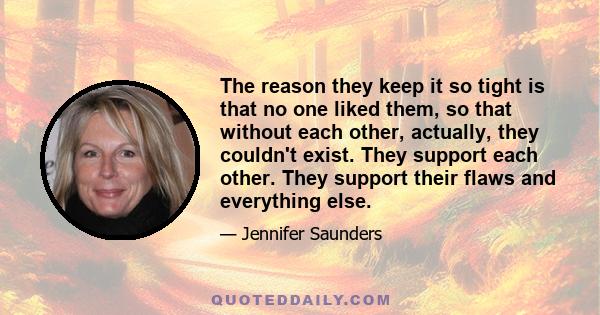 The reason they keep it so tight is that no one liked them, so that without each other, actually, they couldn't exist. They support each other. They support their flaws and everything else.

— Jennifer Saunders

QUOTEDDAILY.COM